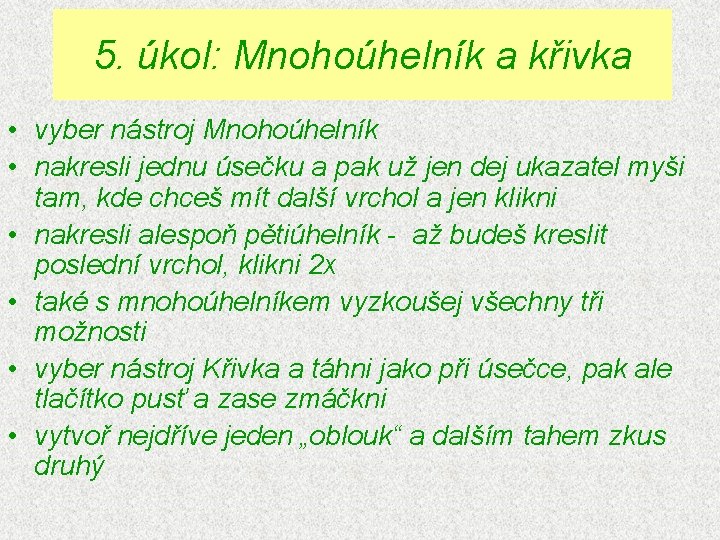 5. úkol: Mnohoúhelník a křivka

• vyber nástroj Mnohoúhelník
• nakresli jednu úsečku a pak už jen dej ukazatel myši tam, kde chceš mít další vrchol a jen klikni
• nakresli alespoň pětiúhelník - až budeš kreslit poslední vrchol, klikni 2x
• také s mnohoúhelníkem vyzkoušej všechny tři možnosti
• vyber nástroj Křivka a táhni jako při úsečce, pak ale tlačítko pusť a zase zmáčkni
• vytvoř nejdříve jeden „oblouk“ a dalším tahem zkus druhý